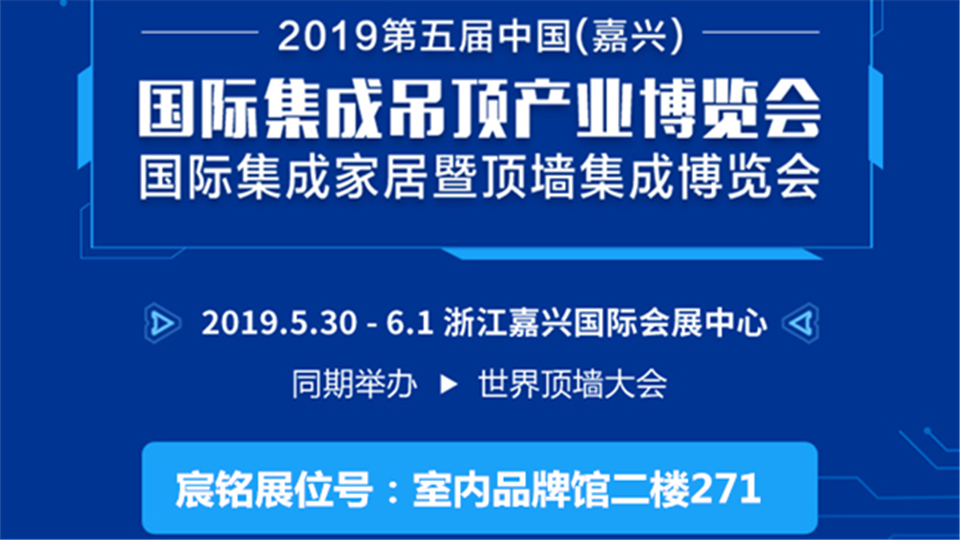 2019第五届中国(嘉兴)
国际集成吊顶产业博览会
国际集成家居暨顶墙集成博览会

2019.5.30 - 6.1 浙江嘉兴国际会展中心

同期举办 ▶ 世界顶墙大会

宸铭展位号：室内品牌馆二楼271